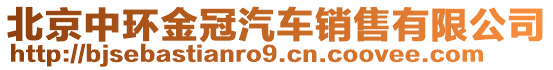 北京中环金冠汽车销售有限公司
http://bjsebastianro9.cn.coovee.com